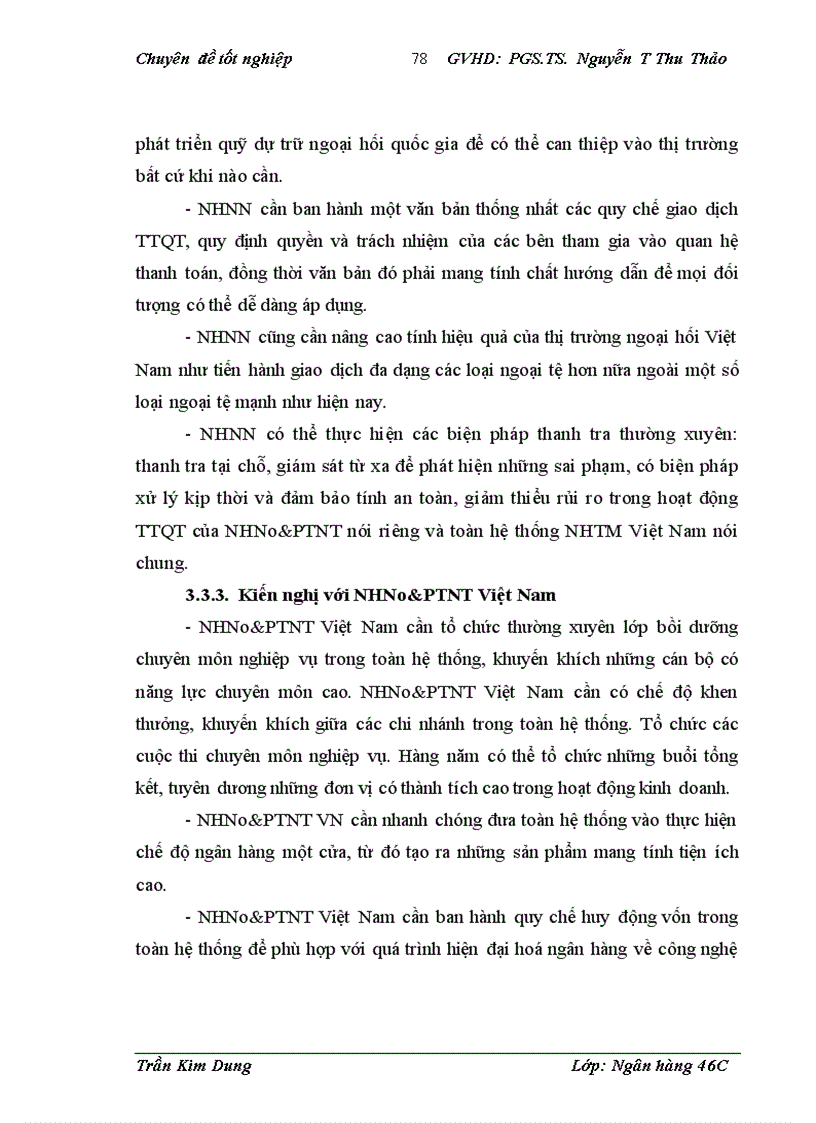 Chuyên đề tốt nghiệp 78 GVHD: PGS.TS. Nguyễn T Thu Thảo

phát triển quỹ dự trữ ngoại hối quốc gia để có thể can thiệp vào thị trường bất cứ khi nào cần.

- NHNN cần ban hành một văn bản thống nhất các quy chế giao dịch TTQT, quy định quyền và trách nhiệm của các bên tham gia vào quan hệ thanh toán, đồng thời văn bản đó phải mang tính chất hướng dẫn để mọi đối tượng có thể dễ dàng áp dụng.

- NHNN cũng cần nâng cao tính hiệu quả của thị trường ngoại hối Việt Nam như tiến hành giao dịch đa dạng các loại ngoại tệ hơn nữa ngoài một số loại ngoại tệ mạnh như hiện nay.

- NHNN có thể thực hiện các biện pháp thanh tra thường xuyên: thanh tra tại chỗ, giám sát từ xa để phát hiện những sai phạm, có biện pháp xử lý kịp thời và đảm bảo tính an toàn, giảm thiểu rủi ro trong hoạt động TTQT của NHNo&PTNT nói riêng và toàn hệ thống NHTM Việt Nam nói chung.

3.3.3. Kiến nghị với NHNo&PTNT Việt Nam

- NHNo&PTNT Việt Nam cần tổ chức thường xuyên lớp bồi dưỡng chuyên môn nghiệp vụ trong toàn hệ thống, khuyến khích những cán bộ có năng lực chuyên môn cao. NHNo&PTNT Việt Nam cần có chế độ khen thưởng, khuyến khích giữa các chi nhánh trong toàn hệ thống. Tổ chức các cuộc thi chuyên môn nghiệp vụ. Hàng năm có thể tổ chức những buổi tổng kết, tuyên dương những đơn vị có thành tích cao trong hoạt động kinh doanh.

- NHNo&PTNT VN cần nhanh chóng đưa toàn hệ thống vào thực hiện chế độ ngân hàng một cửa, từ đó tạo ra những sản phẩm mang tính tiện ích cao.

- NHNo&PTNT Việt Nam cần ban hành quy chế huy động vốn trong toàn hệ thống để phù hợp với quá trình hiện đại hoá ngân hàng về công nghệ

Trần Kim Dung Lớp: Ngân hàng 46C